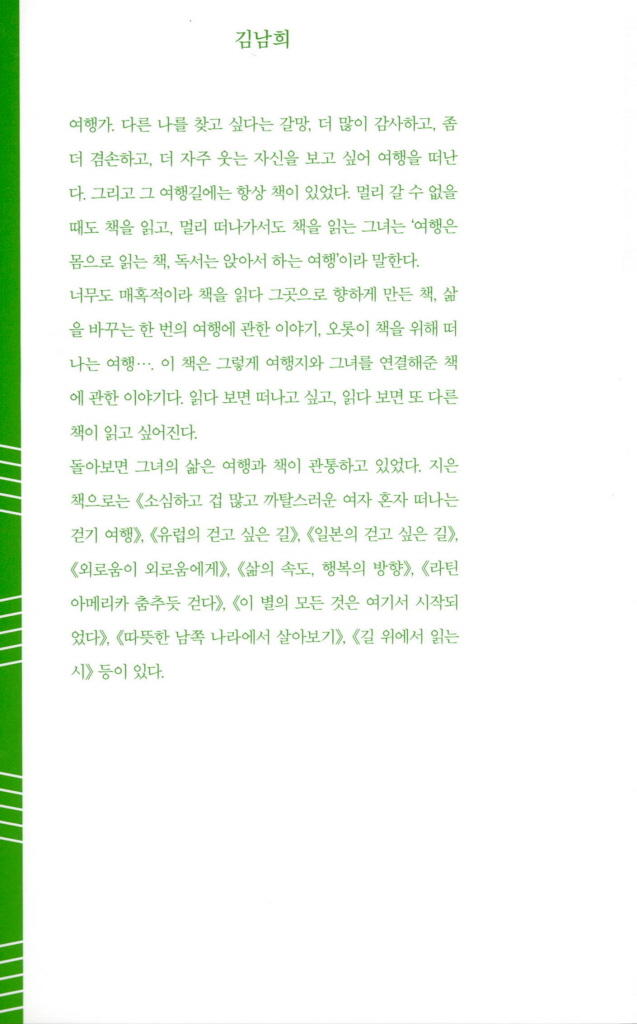 김남희

여행가. 다른 나를 찾고 싶다는 갈망, 더 많이 감사하고, 좀 더 겸손하고, 더 자주 웃는 자신을 보고 싶어 여행을 떠난다. 그리고 그 여행길에는 항상 책이 있었다. 멀리 갈 수 없을 때도 책을 읽고, 멀리 떠나가서도 책을 읽는 그녀는 '여행은 몸으로 읽는 책, 독서는 앉아서 하는 여행'이라 말한다.
너무도 매혹적이라 책을 읽다 그곳으로 향하게 만든 책, 삶을 바꾸는 한 번의 여행에 관한 이야기, 오롯이 책을 위해 떠나는 여행…. 이 책은 그렇게 여행지와 그녀를 연결해준 책에 관한 이야기다. 읽다 보면 떠나고 싶고, 읽다 보면 또 다른 책이 읽고 싶어진다.
돌아보면 그녀의 삶은 여행과 책이 관통하고 있었다. 지은 책으로는 《소심하고 겁 많고 까탈스러운 여자 혼자 떠나는 걷기 여행》, 《유럽의 걷고 싶은 길》, 《일본의 걷고 싶은 길》, 《외로움이 외로움에게》, 《삶의 속도, 행복의 방향》, 《라틴 아메리카 춤추듯 걷다》, 《이 별의 모든 것은 여기서 시작되었다》, 《따뜻한 남쪽 나라에서 살아보기》, 《길 위에서 읽는 시》 등이 있다.